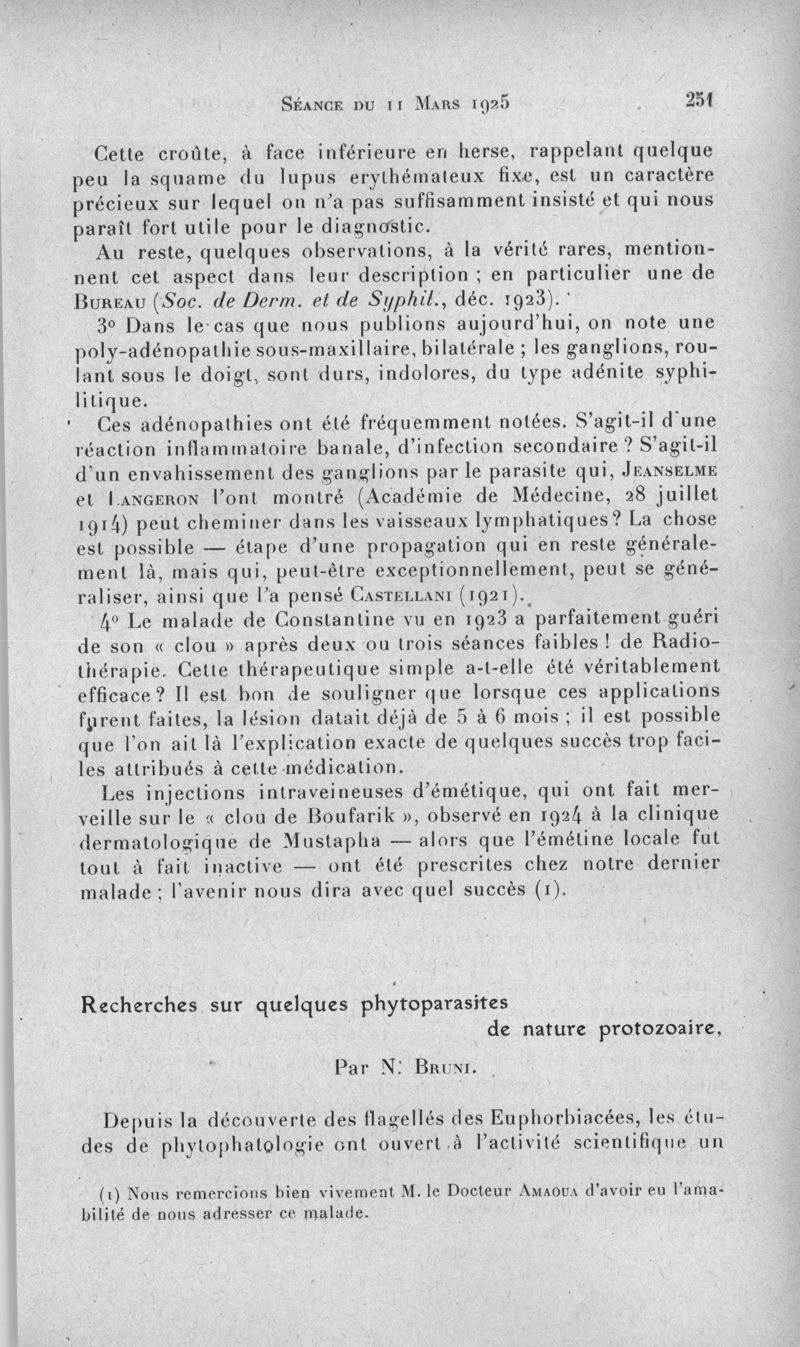 Séance du 11 Mars 1925 251

Cette croûte, à face inférieure en herse, rappelant quelque peu la squame du lupus erythémateux fixe, est un caractère précieux sur lequel on n'a pas suffisamment insisté et qui nous paraît fort utile pour le diagnostic.

Au reste, quelques observations, à la vérité rares, mentionnent cet aspect dans leur description ; en particulier une de Bureau (Soc. de Derm. et de Syphil., déc. 1923).

3° Dans le cas que nous publions aujourd'hui, on note une poly-adénopathie sous-maxillaire, bilatérale ; les ganglions, roulant sous le doigt, sont durs, indolores, du type adénite syphilitique.

Ces adénopathies ont été fréquemment notées. S'agit-il d'une réaction inflammatoire banale, d'infection secondaire ? S'agit-il d'un envahissement des ganglions par le parasite qui, Jeanselme et Langeron l'ont montré (Académie de Médecine, 28 juillet 1914) peut cheminer dans les vaisseaux lymphatiques ? La chose est possible — étape d'une propagation qui en reste généralement là, mais qui, peut-être exceptionnellement, peut se généraliser, ainsi que l'a pensé Castellani (1921).

4° Le malade de Constantine vu en 1923 a parfaitement guéri de son « clou » après deux ou trois séances faibles ! de Radiothérapie. Cette thérapeutique simple a-t-elle été véritablement efficace ? Il est bon de souligner que lorsque ces applications furent faites, la lésion datait déjà de 5 à 6 mois ; il est possible que l'on ait là l'explication exacte de quelques succès trop faciles attribués à cette médication.

Les injections intraveineuses d'émétique, qui ont fait merveille sur le « clou de Boufarik », observé en 1924 à la clinique dermatologique de Mustapha — alors que l'émétine locale fut tout à fait inactive — ont été prescrites chez notre dernier malade ; l'avenir nous dira avec quel succès (1).

Recherches sur quelques phytoparasites de nature protozoaire,

Par N. Bruni.

Depuis la découverte des flagellés des Euphorbiacées, les études de phytophatologie ont ouvert à l'activité scientifique un

(1) Nous remercions bien vivement M. le Docteur Amaoua d'avoir eu l'amabilité de nous adresser ce malade.